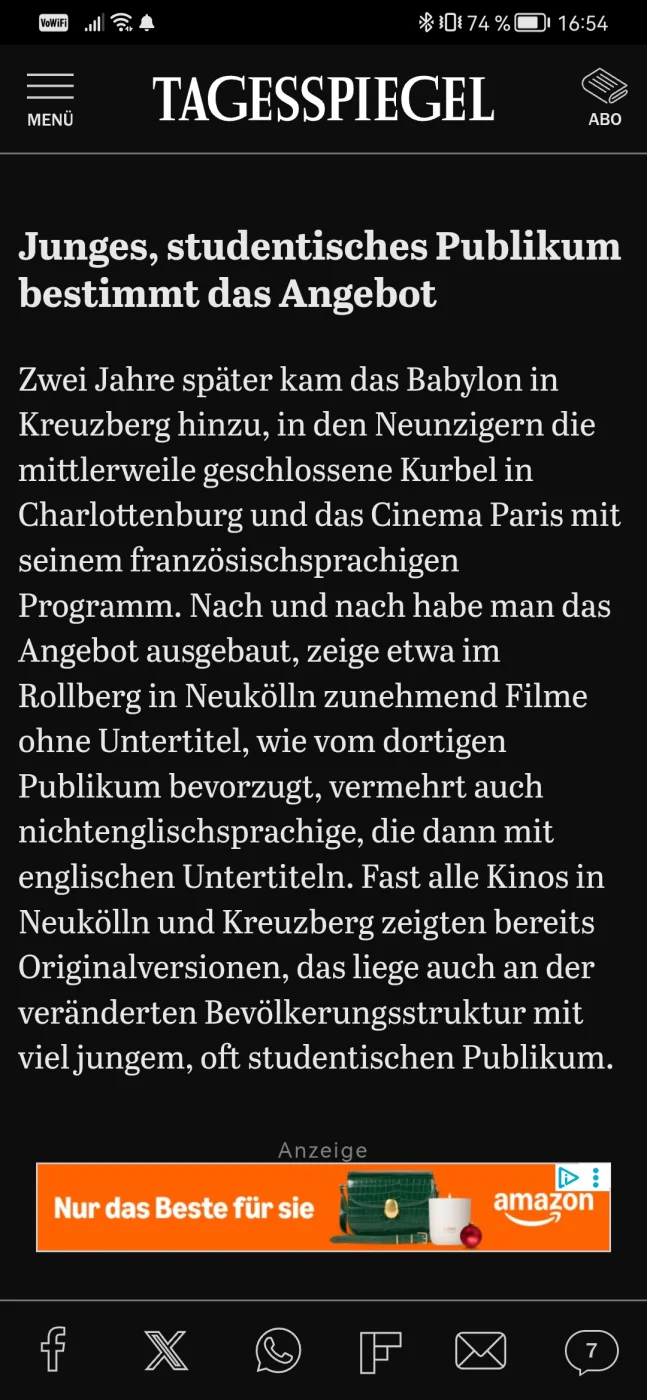 VoWiFi 74 % 16:54

MENÜ TAGESSPIEGEL ABO

Junges, studentisches Publikum bestimmt das Angebot

Zwei Jahre später kam das Babylon in Kreuzberg hinzu, in den Neunzigern die mittlerweile geschlossene Kurbel in Charlottenburg und das Cinema Paris mit seinem französischsprachigen Programm. Nach und nach habe man das Angebot ausgebaut, zeige etwa im Rollberg in Neukölln zunehmend Filme ohne Untertitel, wie vom dortigen Publikum bevorzugt, vermehrt auch nichtenglischsprachige, die dann mit englischen Untertiteln. Fast alle Kinos in Neukölln und Kreuzberg zeigten bereits Originalversionen, das liege auch an der veränderten Bevölkerungsstruktur mit viel jungem, oft studentischen Publikum.

Anzeige

Nur das Beste für sie amazon

7